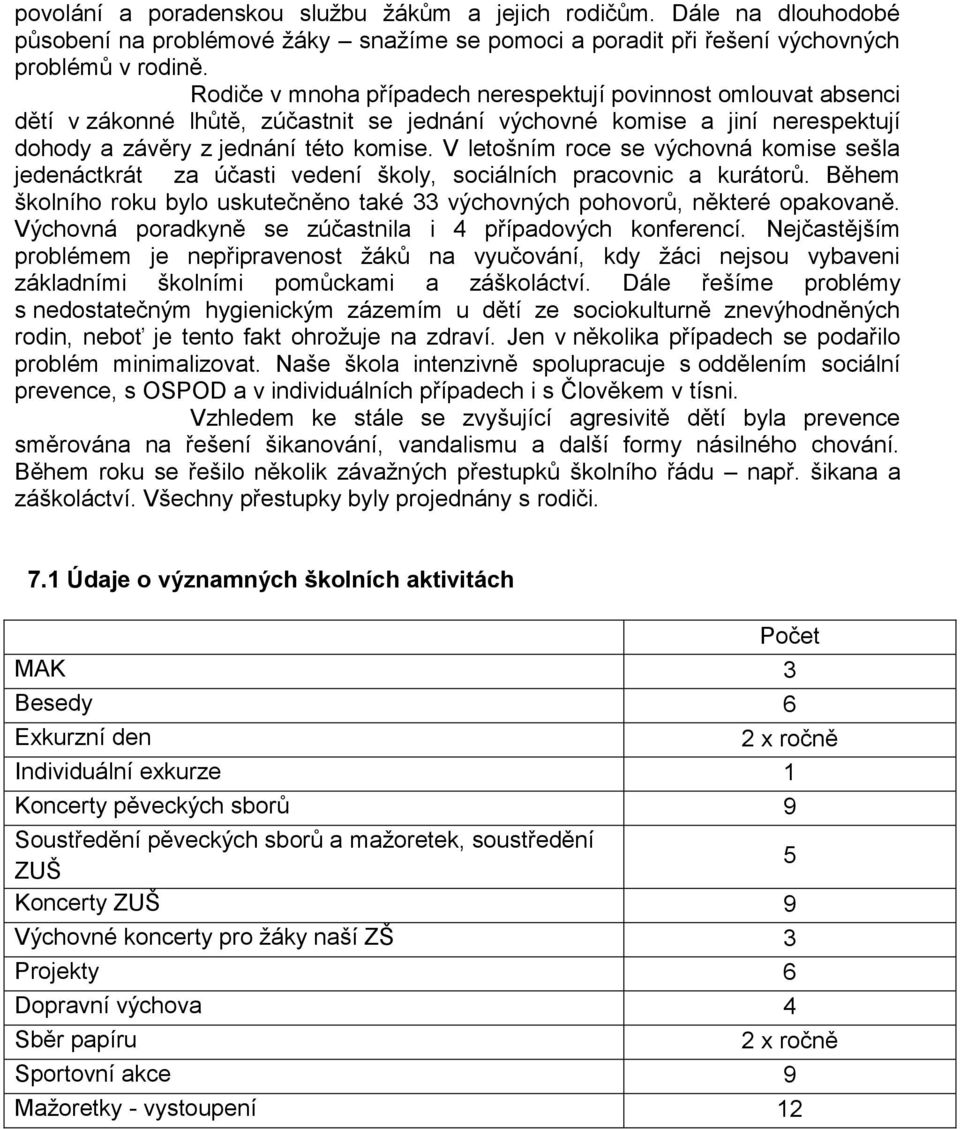 povolání a poradenskou službu žákům a jejich rodičům. Dále na dlouhodobé působení na problémové žáky – snažíme se pomoci a poradit při řešení výchovných problémů v rodině.

Rodiče v mnoha případech nerespektují povinnost omlouvat absenci dětí v zákonné lhůtě, zúčastnit se jednání výchovné komise a jiní nerespektují dohody a závěry z jednání této komise. V letošním roce se výchovná komise sešla jedenáctkrát za účasti vedení školy, sociálních pracovnic a kurátorů. Během školního roku bylo uskutečněno také 33 výchovných pohovorů, některé opakovaně. Výchovná poradkyně se zúčastnila i 4 případových konferencí. Nejčastějším problémem je nepřipravenost žáků na vyučování, kdy žáci nejsou vybaveni základními školními pomůckami a záškoláctví. Dále řešíme problémy s nedostatečným hygienickým zázemím u dětí ze sociokulturně znevýhodněných rodin, neboť je tento fakt ohrožuje na zdraví. Jen v několika případech se podařilo problém minimalizovat. Naše škola intenzivně spolupracuje s oddělením sociální prevence, s OSPOD a v individuálních případech i s Člověkem v tísni.

Vzhledem ke stále se zvyšující agresivitě dětí byla prevence směrována na řešení šikanování, vandalismu a další formy násilného chování. Během roku se řešilo několik závažných přestupků školního řádu – např. šikana a záškoláctví. Všechny přestupky byly projednány s rodiči.

7.1 Údaje o významných školních aktivitách

| | Počet |
|---|---|
| MAK | 3 |
| Besedy | 6 |
| Exkurzní den | 2 x ročně |
| Individuální exkurze | 1 |
| Koncerty pěveckých sborů | 9 |
| Soustředění pěveckých sborů a mažoretek, soustředění ZUŠ | 5 |
| Koncerty ZUŠ | 9 |
| Výchovné koncerty pro žáky naší ZŠ | 3 |
| Projekty | 6 |
| Dopravní výchova | 4 |
| Sběr papíru | 2 x ročně |
| Sportovní akce | 9 |
| Mažoretky - vystoupení | 12 |